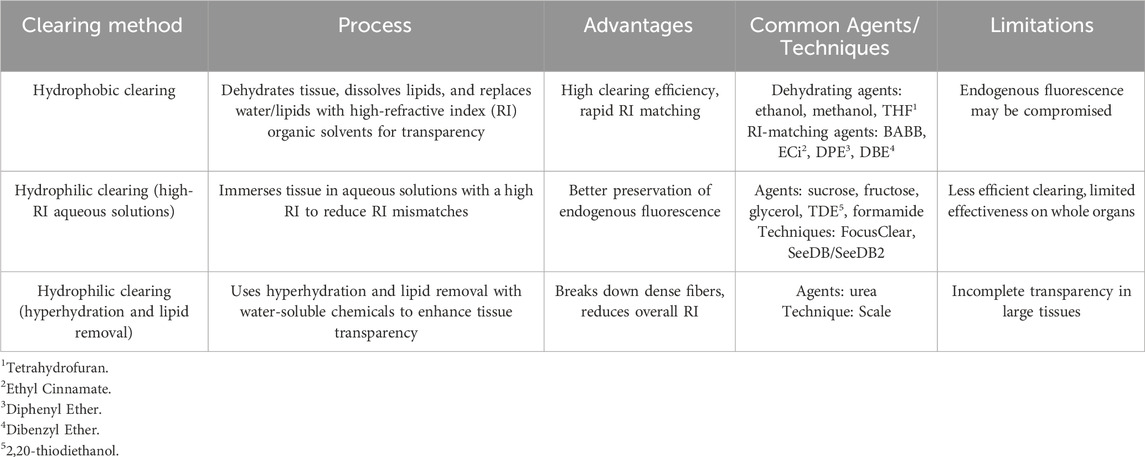 | Clearing method | Process | Advantages | Common Agents/ Techniques | Limitations |
|---|---|---|---|---|
| Hydrophobic clearing | Dehydrates tissue, dissolves lipids, and replaces water/lipids with high-refractive index (RI) organic solvents for transparency | High clearing efficiency, rapid RI matching | Dehydrating agents: ethanol, methanol, THF$^1$ RI-matching agents: BABB, ECi$^2$, DPE$^3$, DBE$^4$ | Endogenous fluorescence may be compromised |
| Hydrophilic clearing (high-RI aqueous solutions) | Immerses tissue in aqueous solutions with a high RI to reduce RI mismatches | Better preservation of endogenous fluorescence | Agents: sucrose, fructose, glycerol, TDE$^5$, formamide Techniques: FocusClear, SeeDB/SeeDB2 | Less efficient clearing, limited effectiveness on whole organs |
| Hydrophilic clearing (hyperhydration and lipid removal) | Uses hyperhydration and lipid removal with water-soluble chemicals to enhance tissue transparency | Breaks down dense fibers, reduces overall RI | Agents: urea Technique: Scale | Incomplete transparency in large tissues |

$^1$Tetrahydrofuran.
$^2$Ethyl Cinnamate.
$^3$Diphenyl Ether.
$^4$Dibenzyl Ether.
$^5$2,20-thiodiethanol.